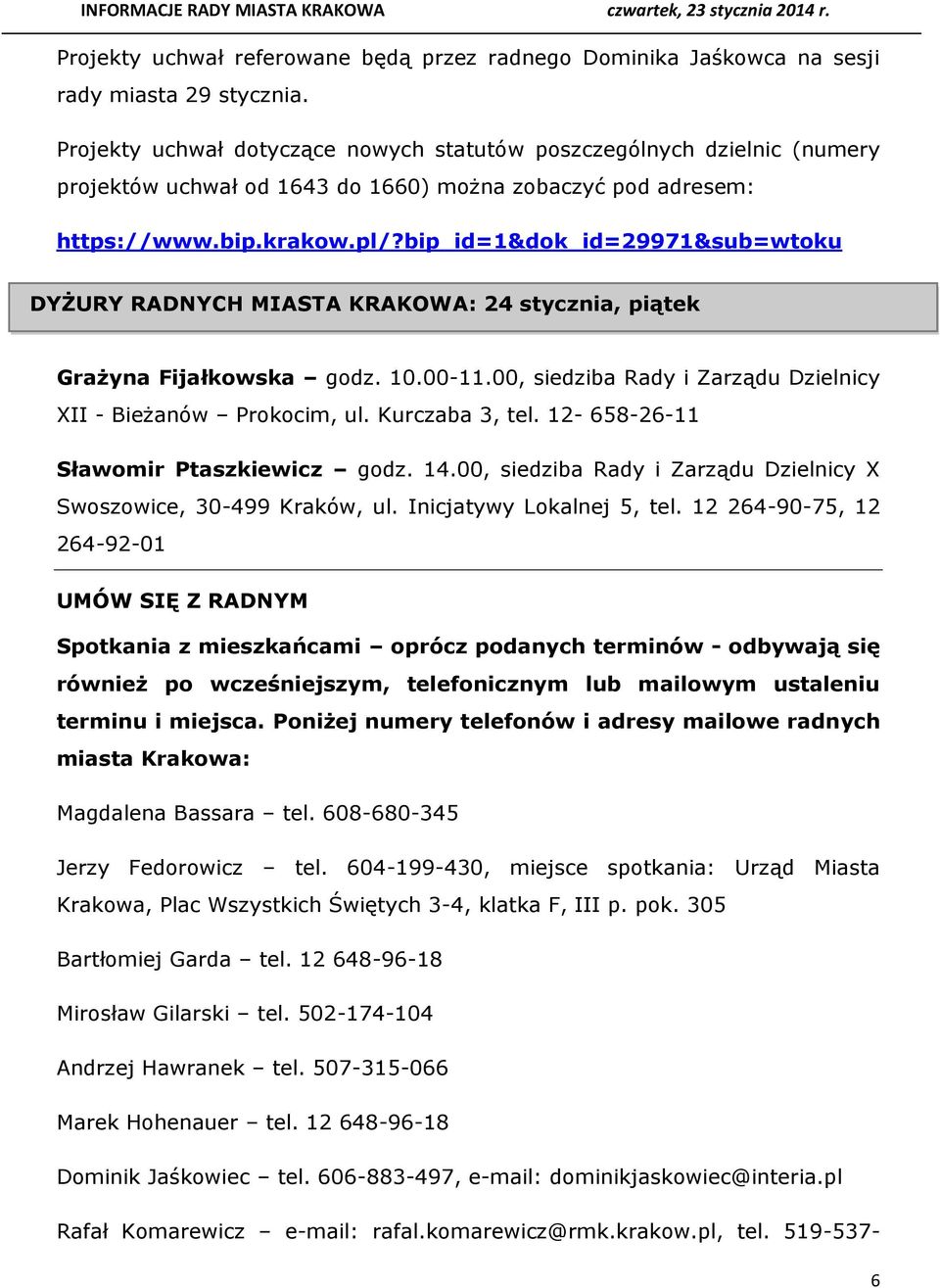 INFORMACJE RADY MIASTA KRAKOWA czwartek, 23 stycznia 2014 r.

Projekty uchwał referowane będą przez radnego Dominika Jaśkowca na sesji rady miasta 29 stycznia.

Projekty uchwał dotyczące nowych statutów poszczególnych dzielnic (numery projektów uchwał od 1643 do 1660) można zobaczyć pod adresem:

https://www.bip.krakow.pl/?bip_id=1&dok_id=29971&sub=wtoku

DYŻURY RADNYCH MIASTA KRAKOWA: 24 stycznia, piątek

Grażyna Fijałkowska – godz. 10.00-11.00, siedziba Rady i Zarządu Dzielnicy XII - Bieżanów – Prokocim, ul. Kurczaba 3, tel. 12- 658-26-11

Sławomir Ptaszkiewicz – godz. 14.00, siedziba Rady i Zarządu Dzielnicy X Swoszowice, 30-499 Kraków, ul. Inicjatywy Lokalnej 5, tel. 12 264-90-75, 12 264-92-01

UMÓW SIĘ Z RADNYM

Spotkania z mieszkańcami – oprócz podanych terminów - odbywają się również po wcześniejszym, telefonicznym lub mailowym ustaleniu terminu i miejsca. Poniżej numery telefonów i adresy mailowe radnych miasta Krakowa:

Magdalena Bassara – tel. 608-680-345

Jerzy Fedorowicz – tel. 604-199-430, miejsce spotkania: Urząd Miasta Krakowa, Plac Wszystkich Świętych 3-4, klatka F, III p. pok. 305

Bartłomiej Garda – tel. 12 648-96-18

Mirosław Gilarski – tel. 502-174-104

Andrzej Hawranek – tel. 507-315-066

Marek Hohenauer – tel. 12 648-96-18

Dominik Jaśkowiec – tel. 606-883-497, e-mail: dominikjaskowiec@interia.pl

Rafał Komarewicz – e-mail: rafal.komarewicz@rmk.krakow.pl, tel. 519-537-

6